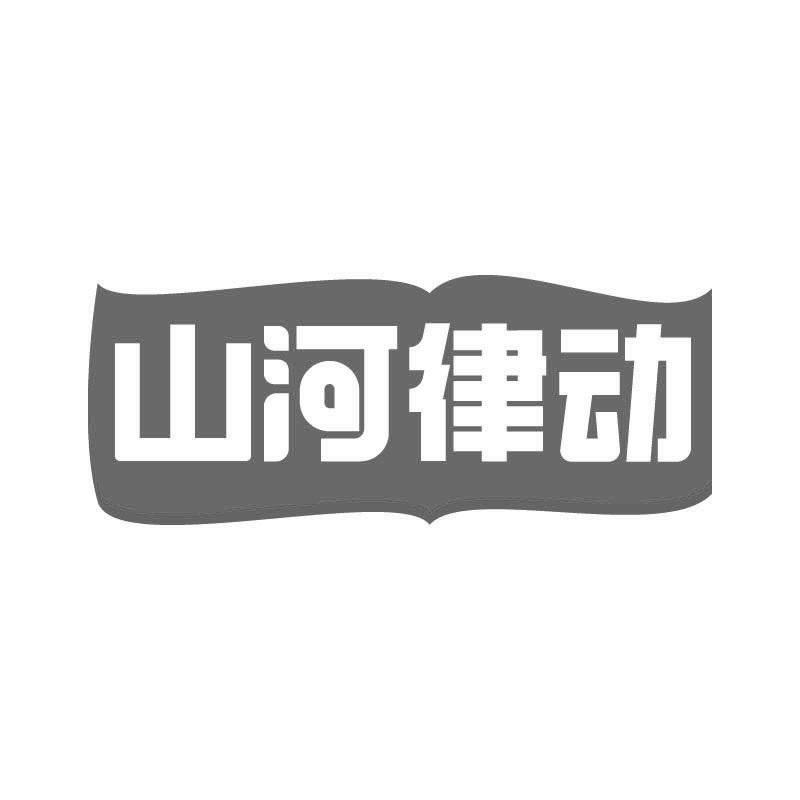 山河律动